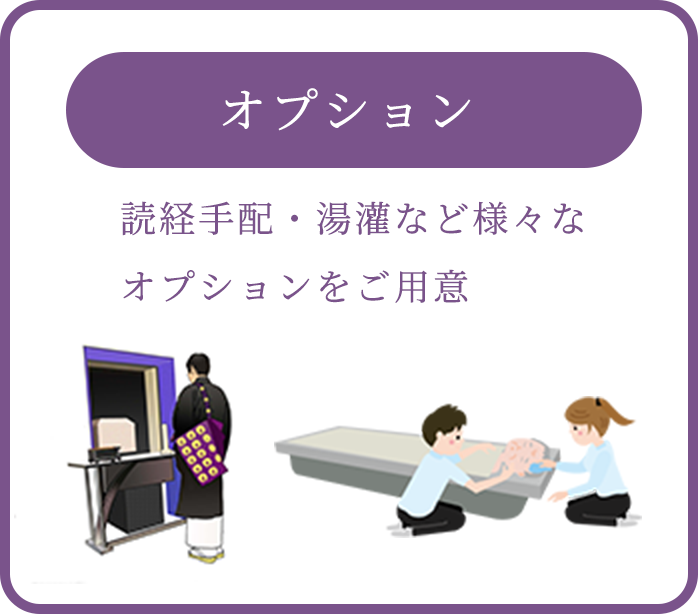 オプション

読経手配・湯灌など様々なオプションをご用意